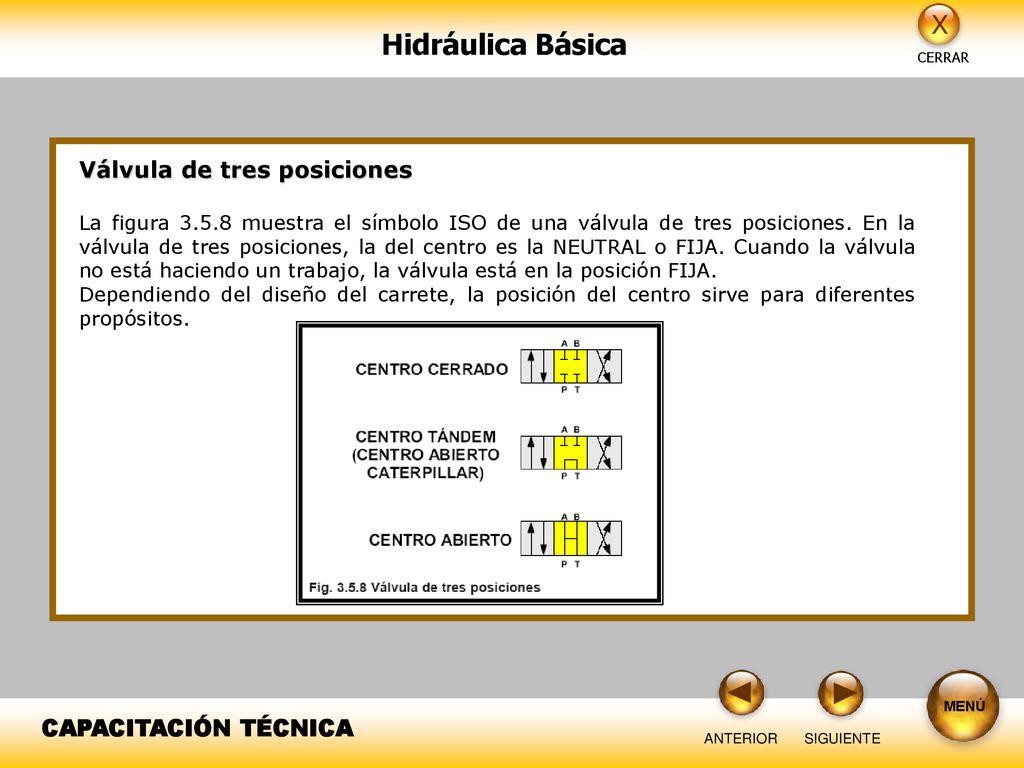 Hidráulica Básica

X
CERRAR

Válvula de tres posiciones

La figura 3.5.8 muestra el símbolo ISO de una válvula de tres posiciones. En la válvula de tres posiciones, la del centro es la NEUTRAL o FIJA. Cuando la válvula no está haciendo un trabajo, la válvula está en la posición FIJA.
Dependiendo del diseño del carrete, la posición del centro sirve para diferentes propósitos.

CENTRO CERRADO
A B
P T

CENTRO TÁNDEM
(CENTRO ABIERTO
CATERPILLAR)
A B
P T

CENTRO ABIERTO
A B
P T

Fig. 3.5.8 Válvula de tres posiciones

CAPACITACIÓN TÉCNICA

ANTERIOR
SIGUIENTE
MENÚ